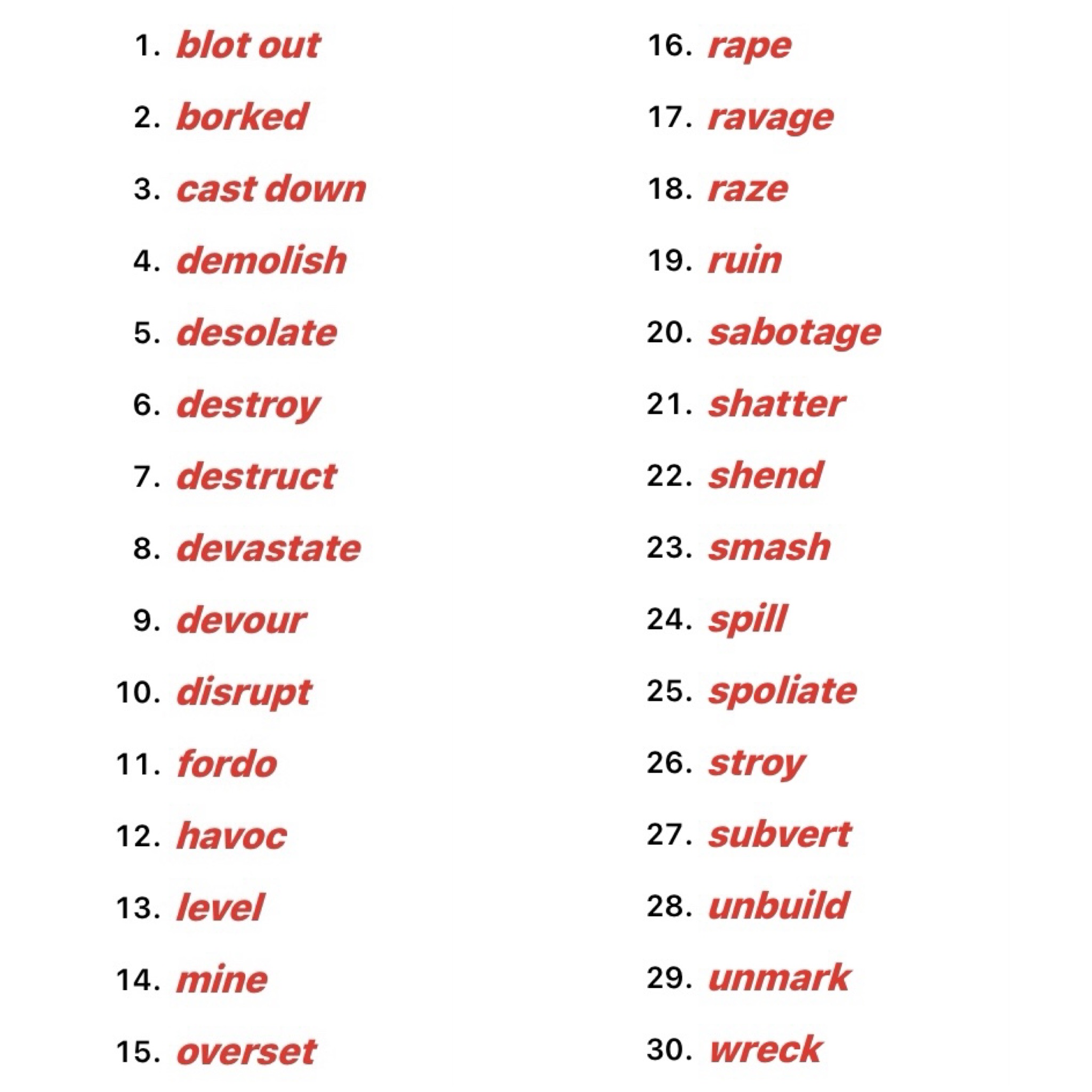 1. blot out
2. borked
3. cast down
4. demolish
5. desolate
6. destroy
7. destruct
8. devastate
9. devour
10. disrupt
11. fordo
12. havoc
13. level
14. mine
15. overset

16. rape
17. ravage
18. raze
19. ruin
20. sabotage
21. shatter
22. shend
23. smash
24. spill
25. spoliate
26. stroy
27. subvert
28. unbuild
29. unmark
30. wreck